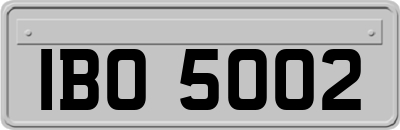 IBO 5002